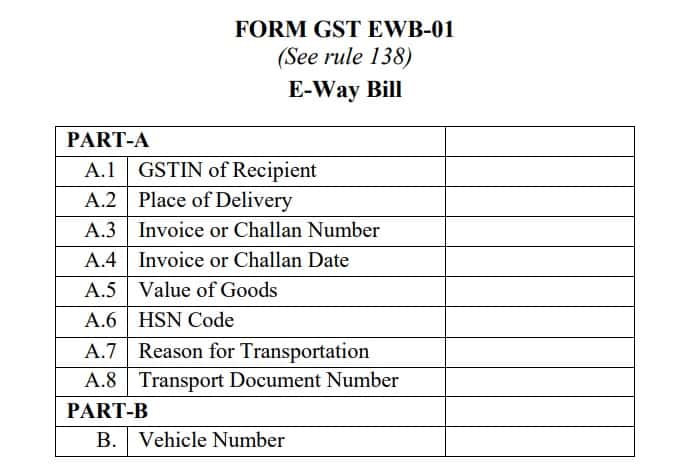 FORM GST EWB-01
(See rule 138)
E-Way Bill

| PART-A | | |
|---|---|---|
| A.1 | GSTIN of Recipient | |
| A.2 | Place of Delivery | |
| A.3 | Invoice or Challan Number | |
| A.4 | Invoice or Challan Date | |
| A.5 | Value of Goods | |
| A.6 | HSN Code | |
| A.7 | Reason for Transportation | |
| A.8 | Transport Document Number | |
| PART-B | | |
| B. | Vehicle Number | |